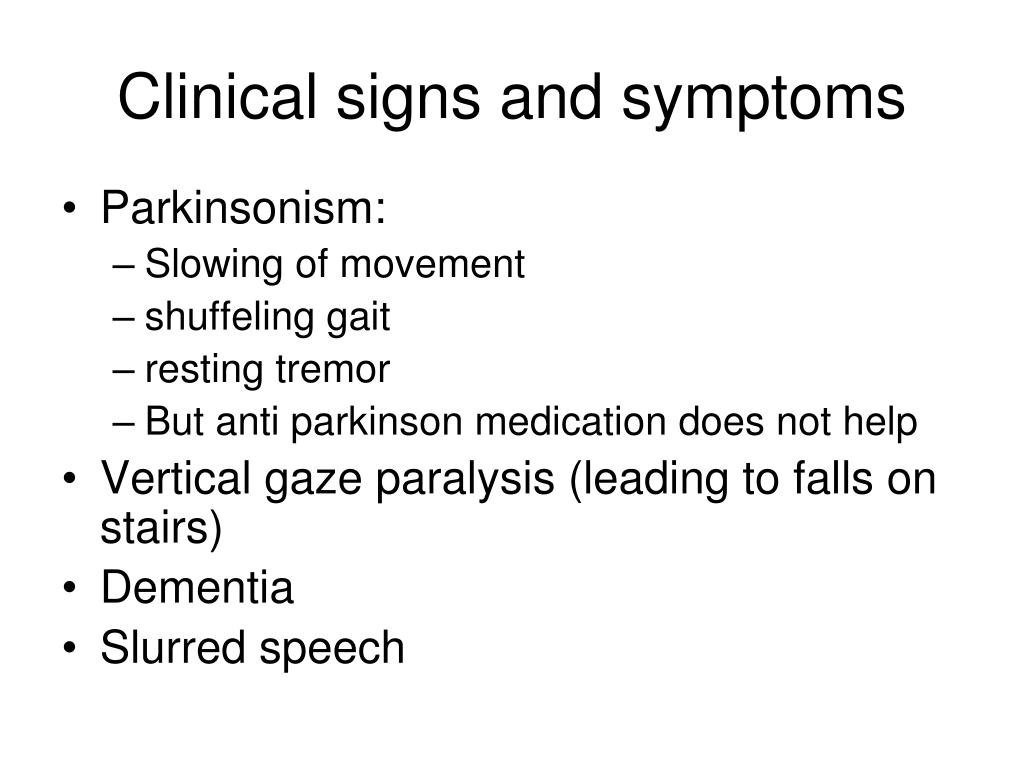 Clinical signs and symptoms

• Parkinsonism:
  – Slowing of movement
  – shuffeling gait
  – resting tremor
  – But anti parkinson medication does not help
• Vertical gaze paralysis (leading to falls on stairs)
• Dementia
• Slurred speech